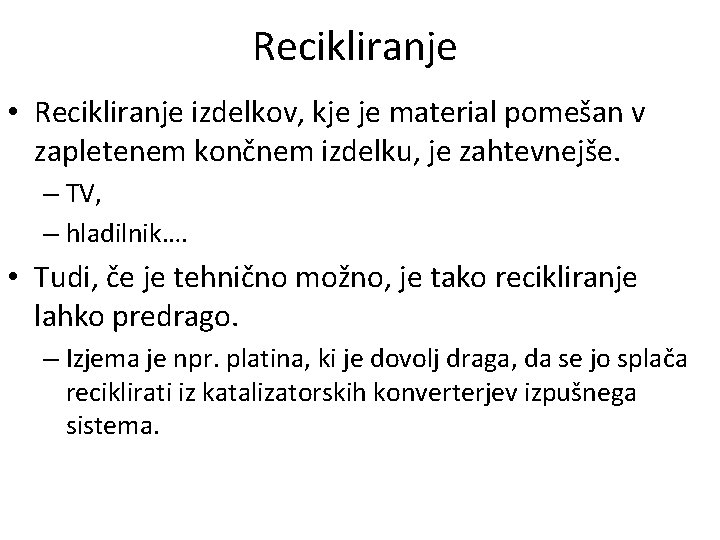 Recikliranje

• Recikliranje izdelkov, kje je material pomešan v zapletenem končnem izdelku, je zahtevnejše.
– TV,
– hladilnik….

• Tudi, če je tehnično možno, je tako recikliranje lahko predrago.
– Izjema je npr. platina, ki je dovolj draga, da se jo splača reciklirati iz katalizatorskih konverterjev izpušnega sistema.